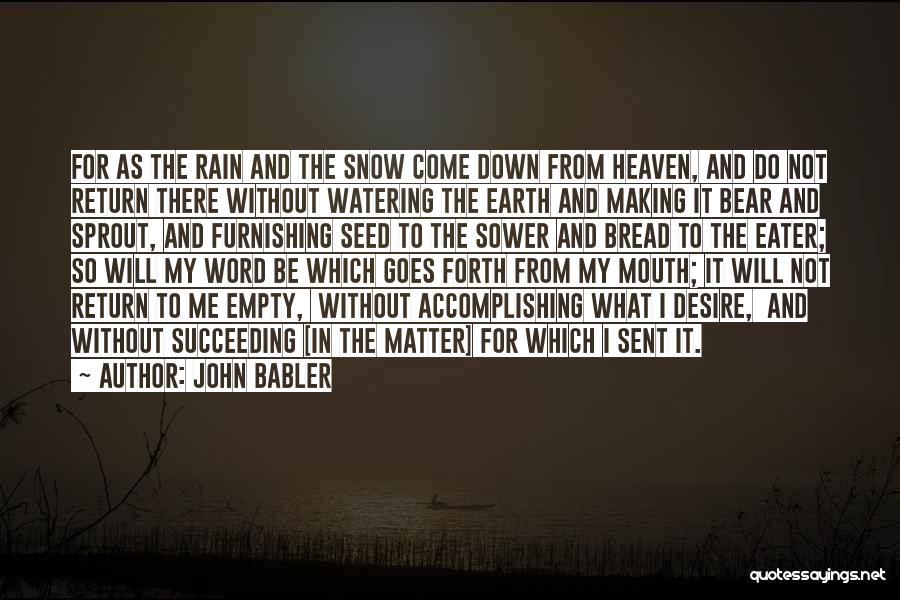 FOR AS THE RAIN AND THE SNOW COME DOWN FROM HEAVEN, AND DO NOT RETURN THERE WITHOUT WATERING THE EARTH AND MAKING IT BEAR AND SPROUT, AND FURNISHING SEED TO THE SOWER AND BREAD TO THE EATER; SO WILL MY WORD BE WHICH GOES FORTH FROM MY MOUTH; IT WILL NOT RETURN TO ME EMPTY, WITHOUT ACCOMPLISHING WHAT I DESIRE, AND WITHOUT SUCCEEDING [IN THE MATTER] FOR WHICH I SENT IT.
~ AUTHOR: JOHN BABLER

quotessayings.net